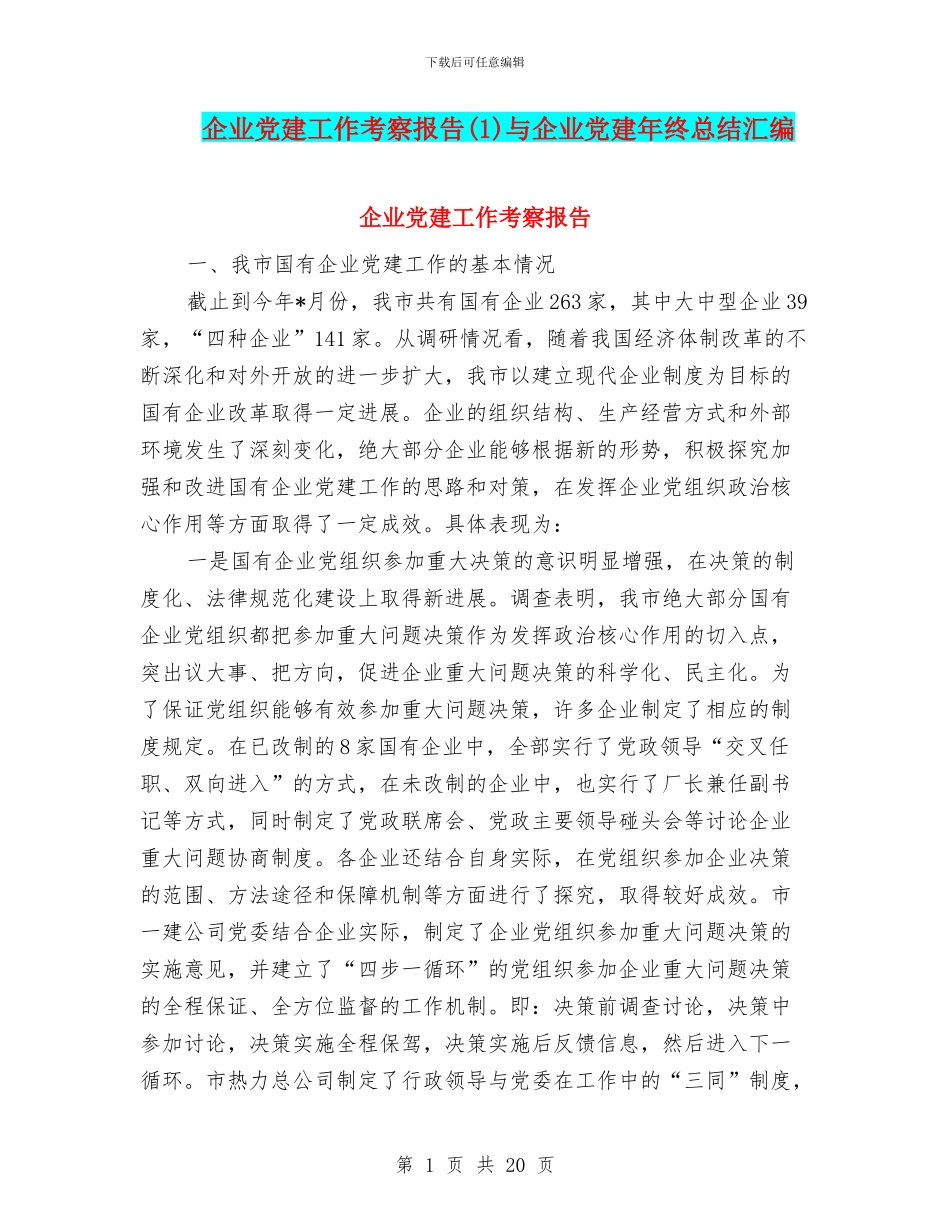 下载后可任意编辑

企业党建工作考察报告(1)与企业党建年终总结汇编

企业党建工作考察报告

一、我市国有企业党建工作的基本情况

截止到今年*月份，我市共有国有企业263家，其中大中型企业39家，“四种企业”141家。从调研情况看，随着我国经济体制改革的不断深化和对外开放的进一步扩大，我市以建立现代企业制度为目标的国有企业改革取得一定进展。企业的组织结构、生产经营方式和外部环境发生了深刻变化，绝大部分企业能够根据新的形势，积极探究加强和改进国有企业党建工作的思路和对策，在发挥企业党组织政治核心作用等方面取得了一定成效。具体表现为：

一是国有企业党组织参加重大决策的意识明显增强，在决策的制度化、法律规范化建设上取得新进展。调查表明，我市绝大部分国有企业党组织都把参加重大问题决策作为发挥政治核心作用的切入点，突出议大事、把方向，促进企业重大问题决策的科学化、民主化。为了保证党组织能够有效参加重大问题决策，许多企业制定了相应的制度规定。在已改制的8家国有企业中，全部实行了党政领导“交叉任职、双向进入”的方式，在未改制的企业中，也实行了厂长兼任副书记等方式，同时制定了党政联席会、党政主要领导碰头会等讨论企业重大问题协商制度。各企业还结合自身实际，在党组织参加企业决策的范围、方法途径和保障机制等方面进行了探究，取得较好成效。市一建公司党委结合企业实际，制定了企业党组织参加重大问题决策的实施意见，并建立了“四步一循环”的党组织参加企业重大问题决策的全程保证、全方位监督的工作机制。即：决策前调查讨论，决策中参加讨论，决策实施全程保驾，决策实施后反馈信息，然后进入下一循环。市热力总公司制定了行政领导与党委在工作中的“三同”制度，

第 1 页 共 20 页